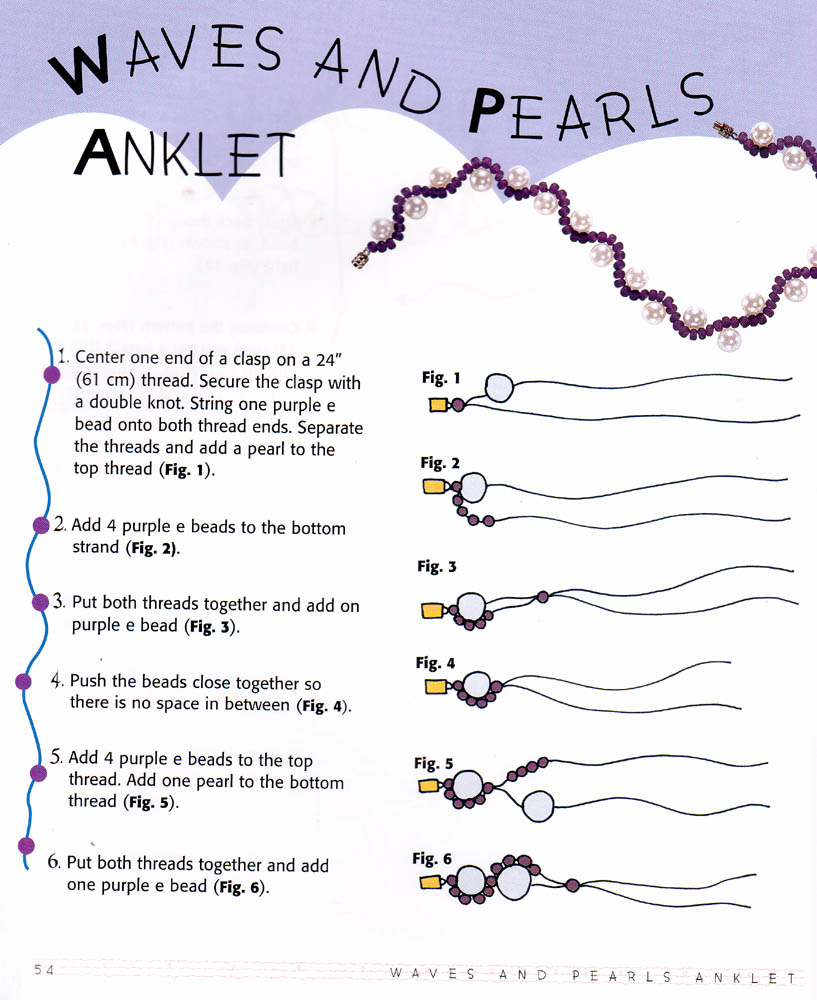 WAVES AND PEARLS ANKLET

1. Center one end of a clasp on a 24" (61 cm) thread. Secure the clasp with a double knot. String one purple e bead onto both thread ends. Separate the threads and add a pearl to the top thread (Fig. 1).

2. Add 4 purple e beads to the bottom strand (Fig. 2).

3. Put both threads together and add on purple e bead (Fig. 3).

4. Push the beads close together so there is no space in between (Fig. 4).

5. Add 4 purple e beads to the top thread. Add one pearl to the bottom thread (Fig. 5).

6. Put both threads together and add one purple e bead (Fig. 6).

Fig. 1

Fig. 2

Fig. 3

Fig. 4

Fig. 5

Fig. 6

54

WAVES AND PEARLS ANKLET